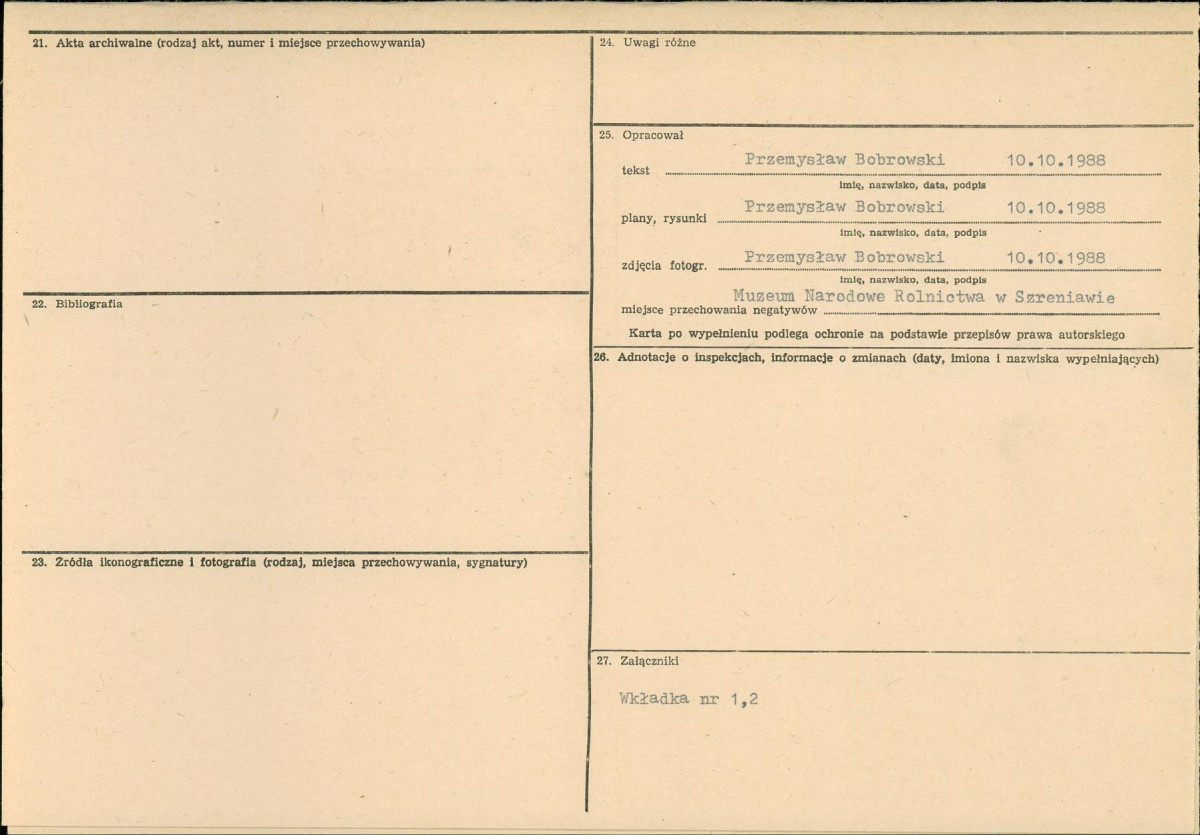 21. Akta archiwalne (rodzaj akt, numer i miejsce przechowywania)

22. Bibliografia

23. Źródła ikonograficzne i fotografia (rodzaj, miejsca przechowywania, sygnatury)

24. Uwagi różne

25. Opracował

tekst Przemysław Bobrowski 10.10.1988
imię, nazwisko, data, podpis

plany, rysunki Przemysław Bobrowski 10.10.1988
imię, nazwisko, data, podpis

zdjęcia fotogr. Przemysław Bobrowski 10.10.1988
imię, nazwisko, data, podpis

miejsce przechowania negatywów Muzeum Narodowe Rolnictwa w Szreniawie

Karta po wypełnieniu podlega ochronie na podstawie przepisów prawa autorskiego

26. Adnotacje o inspekcjach, informacje o zmianach (daty, imiona i nazwiska wypełniających)

27. Załączniki

Wkładka nr 1,2